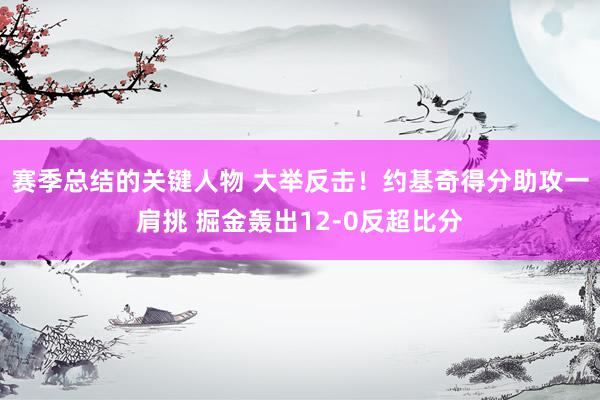 赛季总结的关键人物 大举反击！约基奇得分助攻一肩挑 掘金轰出12-0反超比分